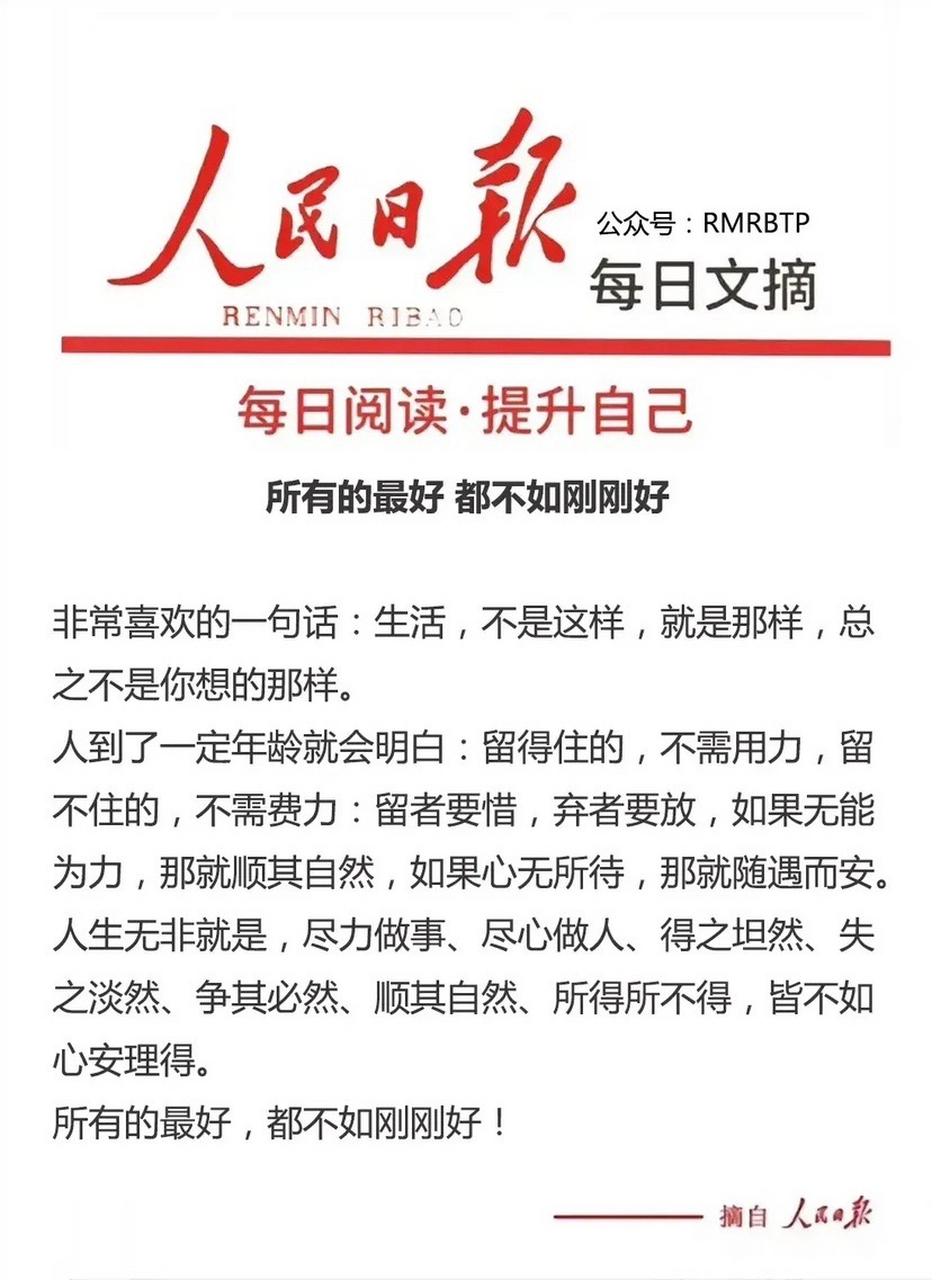 人民日报

RENMIN RIBAO

公众号：RMRBTP

每日文摘

每日阅读·提升自己

所有的最好 都不如刚刚好

非常喜欢的一句话：生活，不是这样，就是那样，总之不是你想的那样。

人到了一定年龄就会明白：留得住的，不需用力，留不住的，不需费力：留者要惜，弃者要放，如果无能为力，那就顺其自然，如果心无所待，那就随遇而安。

人生无非就是，尽力做事、尽心做人、得之坦然、失之淡然、争其必然、顺其自然、所得所不得，皆不如心安理得。

所有的最好，都不如刚刚好！

—— 摘自 人民日报